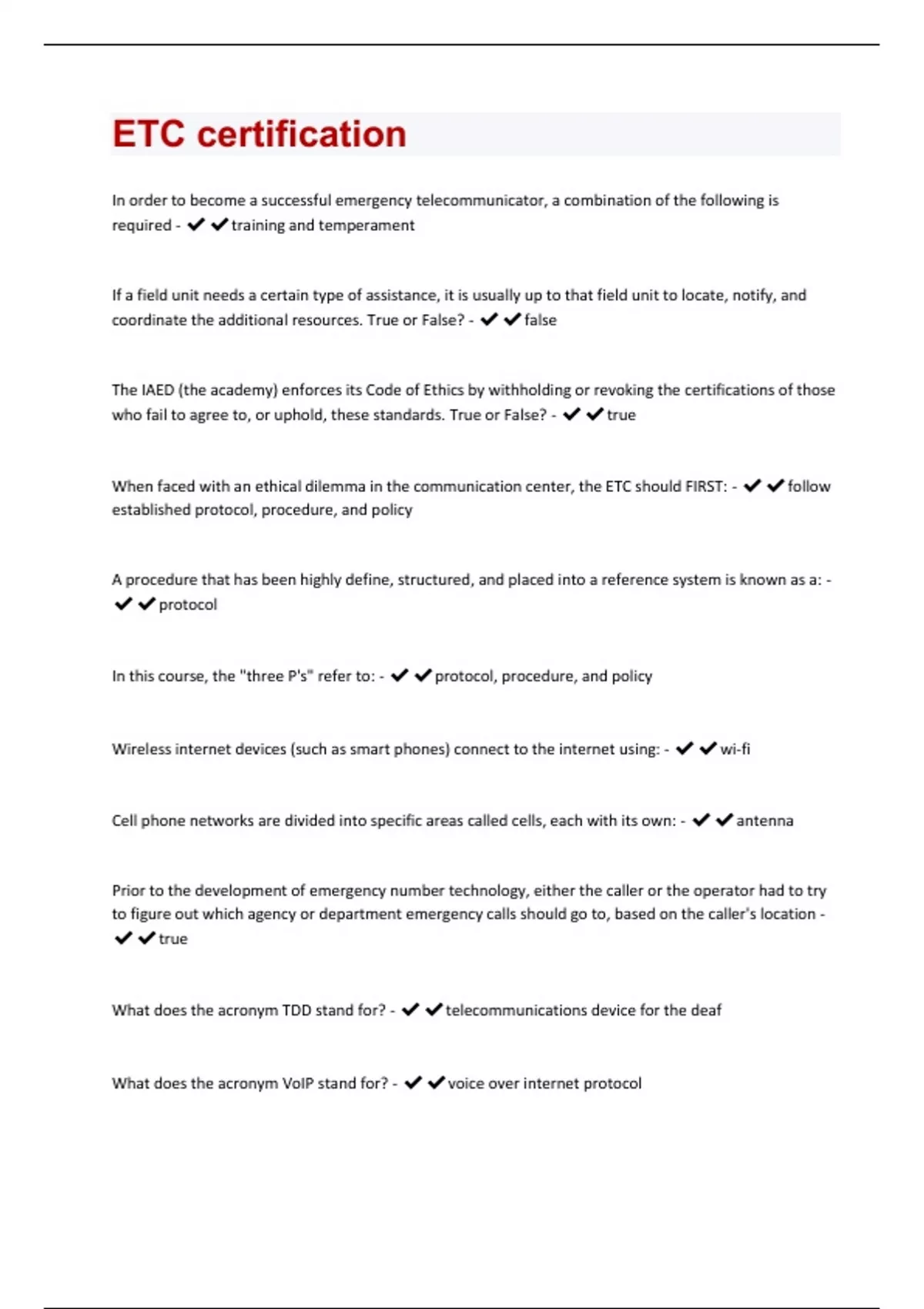 ETC certification

In order to become a successful emergency telecommunicator, a combination of the following is required - ✔✔training and temperament

If a field unit needs a certain type of assistance, it is usually up to that field unit to locate, notify, and coordinate the additional resources. True or False? - ✔✔false

The IAED (the academy) enforces its Code of Ethics by withholding or revoking the certifications of those who fail to agree to, or uphold, these standards. True or False? - ✔✔true

When faced with an ethical dilemma in the communication center, the ETC should FIRST: - ✔✔follow established protocol, procedure, and policy

A procedure that has been highly define, structured, and placed into a reference system is known as a: - ✔✔protocol

In this course, the "three P's" refer to: - ✔✔protocol, procedure, and policy

Wireless internet devices (such as smart phones) connect to the internet using: - ✔✔wi-fi

Cell phone networks are divided into specific areas called cells, each with its own: - ✔✔antenna

Prior to the development of emergency number technology, either the caller or the operator had to try to figure out which agency or department emergency calls should go to, based on the caller's location - ✔✔true

What does the acronym TDD stand for? - ✔✔telecommunications device for the deaf

What does the acronym VoIP stand for? - ✔✔voice over internet protocol